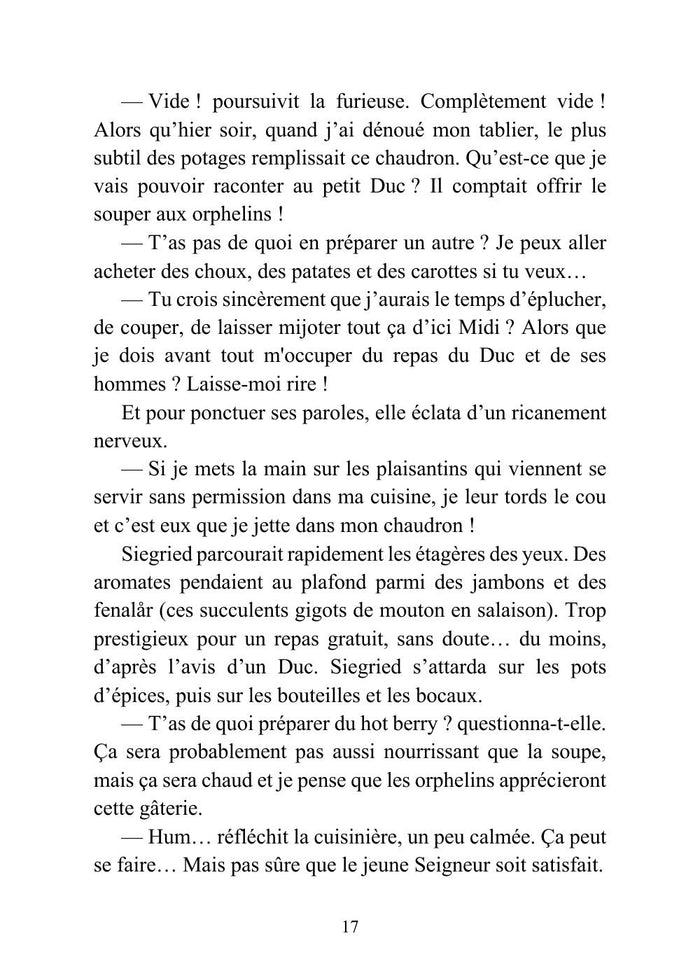 — Vide ! poursuivit la furieuse. Complètement vide ! Alors qu'hier soir, quand j'ai dénoué mon tablier, le plus subtil des potages remplissait ce chaudron. Qu'est-ce que je vais pouvoir raconter au petit Duc ? Il comptait offrir le souper aux orphelins !

— T'as pas de quoi en préparer un autre ? Je peux aller acheter des choux, des patates et des carottes si tu veux…

— Tu crois sincèrement que j'aurais le temps d'éplucher, de couper, de laisser mijoter tout ça d'ici Midi ? Alors que je dois avant tout m'occuper du repas du Duc et de ses hommes ? Laisse-moi rire !

Et pour ponctuer ses paroles, elle éclata d'un ricanement nerveux.

— Si je mets la main sur les plaisantins qui viennent se servir sans permission dans ma cuisine, je leur tords le cou et c'est eux que je jette dans mon chaudron !

Siegried parcourait rapidement les étagères des yeux. Des aromates pendaient au plafond parmi des jambons et des fenalår (ces succulents gigots de mouton en salaison). Trop prestigieux pour un repas gratuit, sans doute… du moins, d'après l'avis d'un Duc. Siegried s'attarda sur les pots d'épices, puis sur les bouteilles et les bocaux.

— T'as de quoi préparer du hot berry ? questionna-t-elle. Ça sera probablement pas aussi nourrissant que la soupe, mais ça sera chaud et je pense que les orphelins apprécieront cette gâterie.

— Hum… réfléchit la cuisinière, un peu calmée. Ça peut se faire… Mais pas sûre que le jeune Seigneur soit satisfait.

17